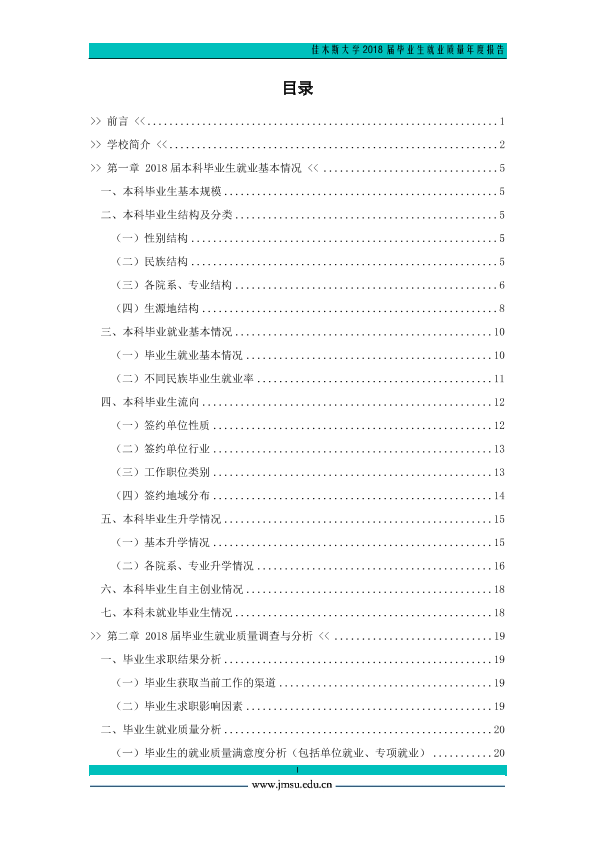 佳木斯大学2018届毕业生就业质量年度报告

目录

>> 前言 << 1

>> 学校简介 << 2

>> 第一章 2018届本科毕业生就业基本情况 << 5

一、本科毕业生基本规模 5

二、本科毕业生结构及分类 5

（一）性别结构 5

（二）民族结构 5

（三）各院系、专业结构 6

（四）生源地结构 8

三、本科毕业就业基本情况 10

（一）毕业生就业基本情况 10

（二）不同民族毕业生就业率 11

四、本科毕业生流向 12

（一）签约单位性质 12

（二）签约单位行业 13

（三）工作职位类别 13

（四）签约地域分布 14

五、本科毕业生升学情况 15

（一）基本升学情况 15

（二）各院系、专业升学情况 16

六、本科毕业生自主创业情况 18

七、本科未就业毕业生情况 18

>> 第二章 2018届毕业生就业质量调查与分析 << 19

一、毕业生求职结果分析 19

（一）毕业生获取当前工作的渠道 19

（二）毕业生求职影响因素 19

二、毕业生就业质量分析 20

（一）毕业生的就业质量满意度分析（包括单位就业、专项就业） 20

I

www.jmsu.edu.cn